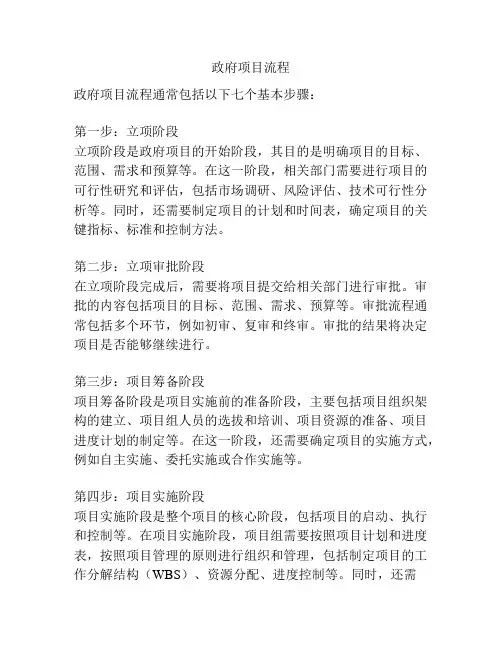 政府项目流程

政府项目流程通常包括以下七个基本步骤：

第一步：立项阶段
立项阶段是政府项目的开始阶段，其目的是明确项目的目标、范围、需求和预算等。在这一阶段，相关部门需要进行项目的可行性研究和评估，包括市场调研、风险评估、技术可行性分析等。同时，还需要制定项目的计划和时间表，确定项目的关键指标、标准和控制方法。

第二步：立项审批阶段
在立项阶段完成后，需要将项目提交给相关部门进行审批。审批的内容包括项目的目标、范围、需求、预算等。审批流程通常包括多个环节，例如初审、复审和终审。审批的结果将决定项目是否能够继续进行。

第三步：项目筹备阶段
项目筹备阶段是项目实施前的准备阶段，主要包括项目组织架构的建立、项目组人员的选拔和培训、项目资源的准备、项目进度计划的制定等。在这一阶段，还需要确定项目的实施方式，例如自主实施、委托实施或合作实施等。

第四步：项目实施阶段
项目实施阶段是整个项目的核心阶段，包括项目的启动、执行和控制等。在项目实施阶段，项目组需要按照项目计划和进度表，按照项目管理的原则进行组织和管理，包括制定项目的工作分解结构（WBS）、资源分配、进度控制等。同时，还需